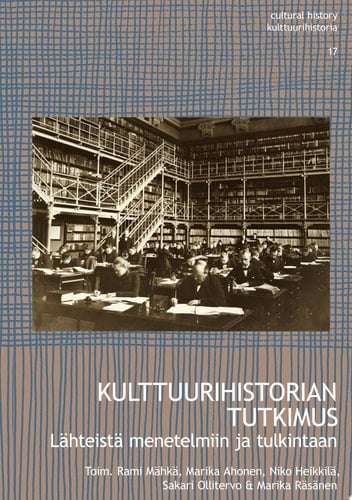 cultural history
kulttuurihistoria

17

KULTTUURIHISTORIAN TUTKIMUS
Lähteistä menetelmiin ja tulkintaan

Toim. Rami Mähkä, Marika Ahonen, Niko Heikkilä, Sakari Ollitervo & Marika Räsänen